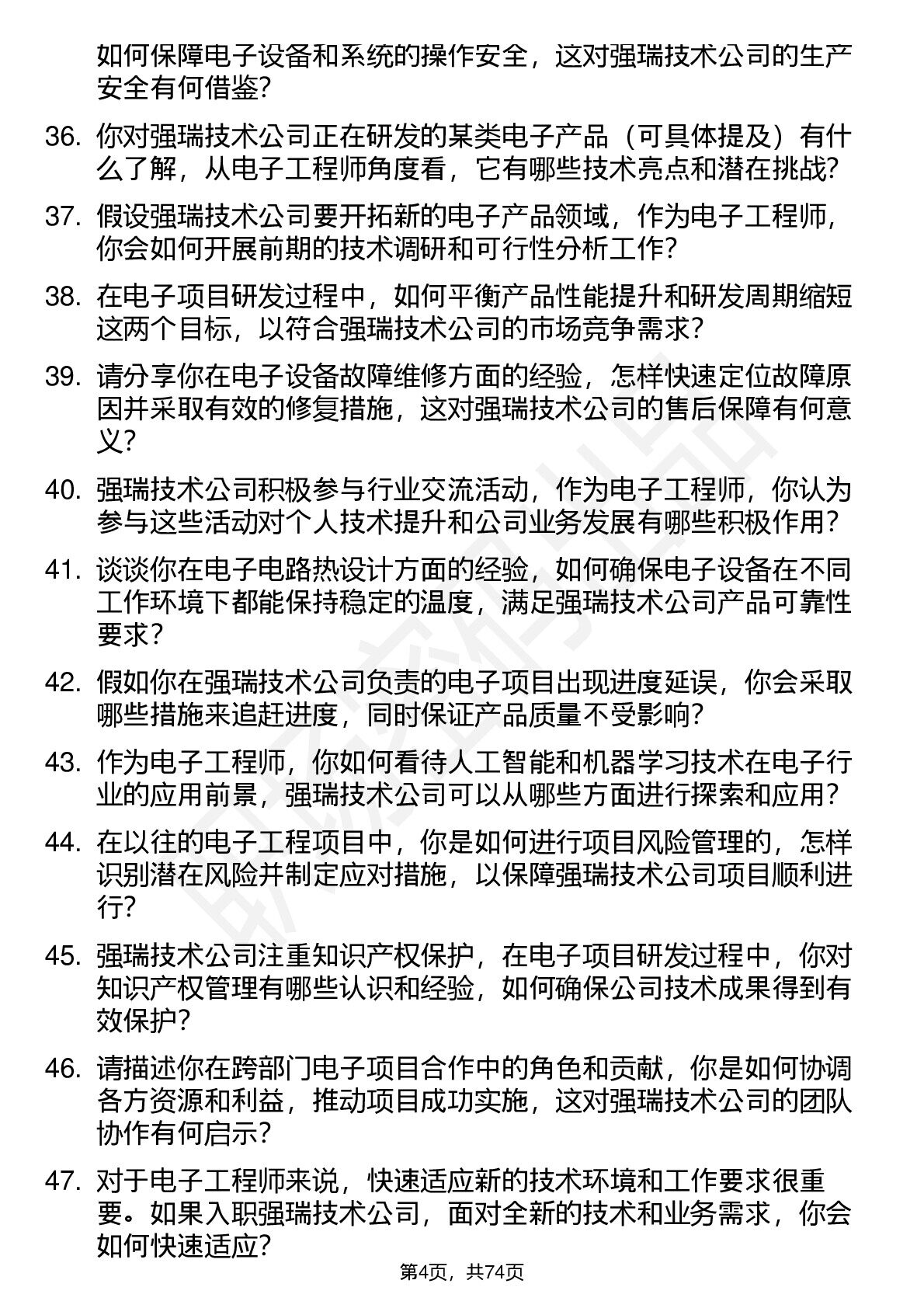 如何保障电子设备和系统的操作安全，这对强瑞技术公司的生产安全有何借鉴?

36. 你对强瑞技术公司正在研发的某类电子产品（可具体提及）有什么了解，从电子工程师角度看，它有哪些技术亮点和潜在挑战?

37. 假设强瑞技术公司要开拓新的电子产品领域，作为电子工程师，你会如何开展前期的技术调研和可行性分析工作?

38. 在电子项目研发过程中，如何平衡产品性能提升和研发周期缩短这两个目标，以符合强瑞技术公司的市场竞争需求?

39. 请分享你在电子设备故障维修方面的经验，怎样快速定位故障原因并采取有效的修复措施，这对强瑞技术公司的售后保障有何意义?

40. 强瑞技术公司积极参与行业交流活动，作为电子工程师，你认为参与这些活动对个人技术提升和公司业务发展有哪些积极作用?

41. 谈谈你在电子电路热设计方面的经验，如何确保电子设备在不同工作环境下都能保持稳定的温度，满足强瑞技术公司产品可靠性要求?

42. 假如你在强瑞技术公司负责的电子项目出现进度延误，你会采取哪些措施来追赶进度，同时保证产品质量不受影响?

43. 作为电子工程师，你如何看待人工智能和机器学习技术在电子行业的应用前景，强瑞技术公司可以从哪些方面进行探索和应用?

44. 在以往的电子工程项目中，你是如何进行项目风险管理的，怎样识别潜在风险并制定应对措施，以保障强瑞技术公司项目顺利进行?

45. 强瑞技术公司注重知识产权保护，在电子项目研发过程中，你对知识产权管理有哪些认识和经验，如何确保公司技术成果得到有效保护?

46. 请描述你在跨部门电子项目合作中的角色和贡献，你是如何协调各方资源和利益，推动项目成功实施，这对强瑞技术公司的团队协作有何启示?

47. 对于电子工程师来说，快速适应新的技术环境和工作要求很重要。如果入职强瑞技术公司，面对全新的技术和业务需求，你会如何快速适应?

第4页，共74页